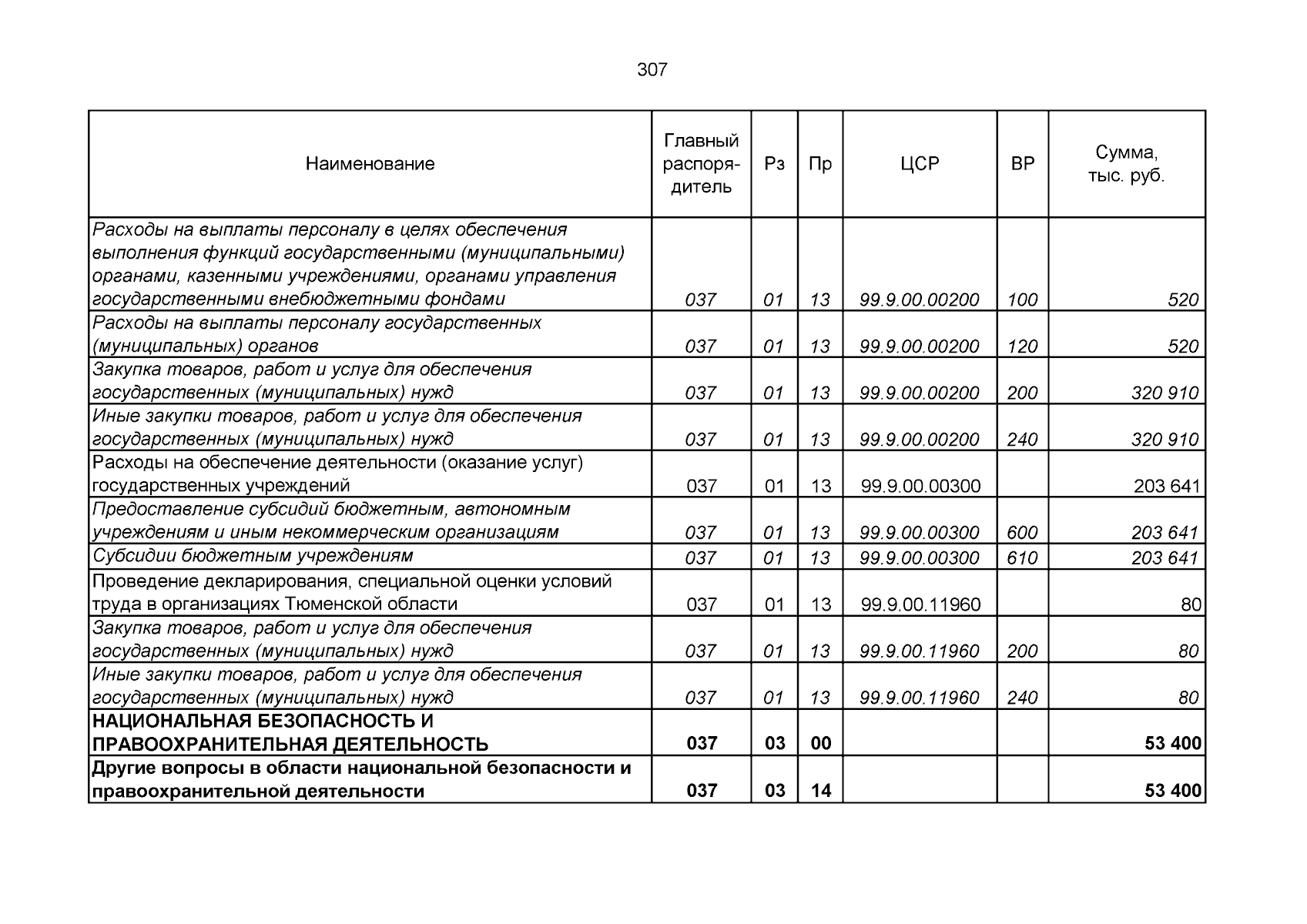 307

| Наименование | Главный распорядитель | Рз | Пр | ЦСР | ВР | Сумма, тыс. руб. |
|---|---|---|---|---|---|---|
| Расходы на выплаты персоналу в целях обеспечения выполнения функций государственными (муниципальными) органами, казенными учреждениями, органами управления государственными внебюджетными фондами | 037 | 01 | 13 | 99.9.00.00200 | 100 | 520 |
| Расходы на выплаты персоналу государственных (муниципальных) органов | 037 | 01 | 13 | 99.9.00.00200 | 120 | 520 |
| Закупка товаров, работ и услуг для обеспечения государственных (муниципальных) нужд | 037 | 01 | 13 | 99.9.00.00200 | 200 | 320 910 |
| Иные закупки товаров, работ и услуг для обеспечения государственных (муниципальных) нужд | 037 | 01 | 13 | 99.9.00.00200 | 240 | 320 910 |
| Расходы на обеспечение деятельности (оказание услуг) государственных учреждений | 037 | 01 | 13 | 99.9.00.00300 | | 203 641 |
| Предоставление субсидий бюджетным, автономным учреждениям и иным некоммерческим организациям | 037 | 01 | 13 | 99.9.00.00300 | 600 | 203 641 |
| Субсидии бюджетным учреждениям | 037 | 01 | 13 | 99.9.00.00300 | 610 | 203 641 |
| Проведение декларирования, специальной оценки условий труда в организациях Тюменской области | 037 | 01 | 13 | 99.9.00.11960 | | 80 |
| Закупка товаров, работ и услуг для обеспечения государственных (муниципальных) нужд | 037 | 01 | 13 | 99.9.00.11960 | 200 | 80 |
| Иные закупки товаров, работ и услуг для обеспечения государственных (муниципальных) нужд | 037 | 01 | 13 | 99.9.00.11960 | 240 | 80 |
| **НАЦИОНАЛЬНАЯ БЕЗОПАСНОСТЬ И ПРАВООХРАНИТЕЛЬНАЯ ДЕЯТЕЛЬНОСТЬ** | **037** | **03** | **00** | | | **53 400** |
| **Другие вопросы в области национальной безопасности и правоохранительной деятельности** | **037** | **03** | **14** | | | **53 400** |